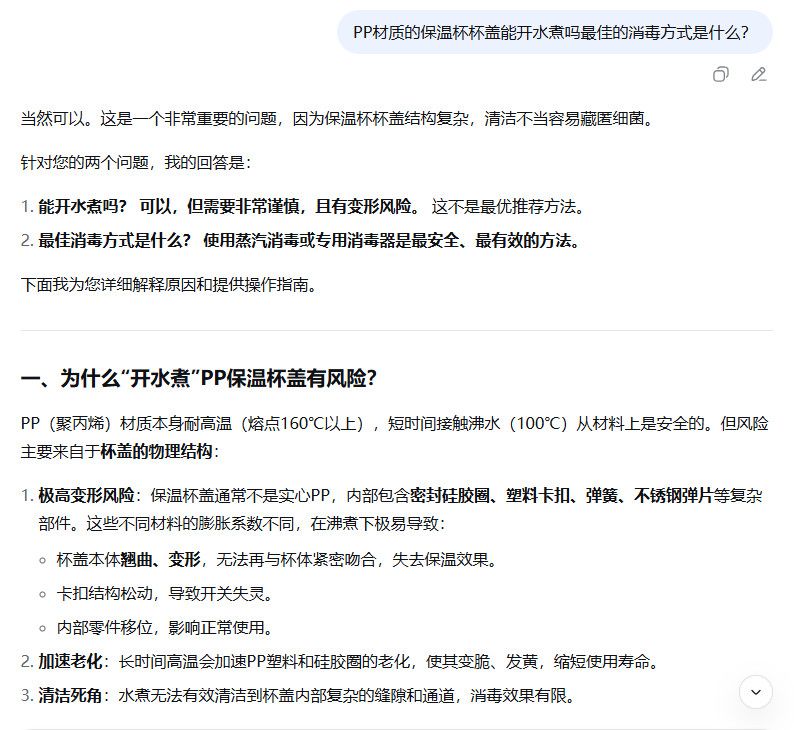 PP材质的保温杯杯盖能开水煮吗最佳的消毒方式是什么?

当然可以。这是一个非常重要的问题，因为保温杯杯盖结构复杂，清洁不当容易藏匿细菌。

针对您的两个问题，我的回答是：

1. 能开水煮吗？ 可以，但需要非常谨慎，且有变形风险。 这不是最优推荐方法。
2. 最佳消毒方式是什么？ 使用蒸汽消毒或专用消毒器是最安全、最有效的方法。

下面我为您详细解释原因和提供操作指南。

一、为什么“开水煮”PP保温杯盖有风险?

PP（聚丙烯）材质本身耐高温（熔点160°C以上），短时间接触沸水（100°C）从材料上是安全的。但风险主要来自于杯盖的物理结构：

1. 极高变形风险：保温杯盖通常不是实心PP，内部包含密封硅胶圈、塑料卡扣、弹簧、不锈钢弹片等复杂部件。这些不同材料的膨胀系数不同，在沸煮下极易导致：
   ◦ 杯盖本体翘曲、变形，无法再与杯体紧密吻合，失去保温效果。
   ◦ 卡扣结构松动，导致开关失灵。
   ◦ 内部零件移位，影响正常使用。
2. 加速老化：长时间高温会加速PP塑料和硅胶圈的老化，使其变脆、发黄，缩短使用寿命。
3. 清洁死角：水煮无法有效清洁到杯盖内部复杂的缝隙和通道，消毒效果有限。